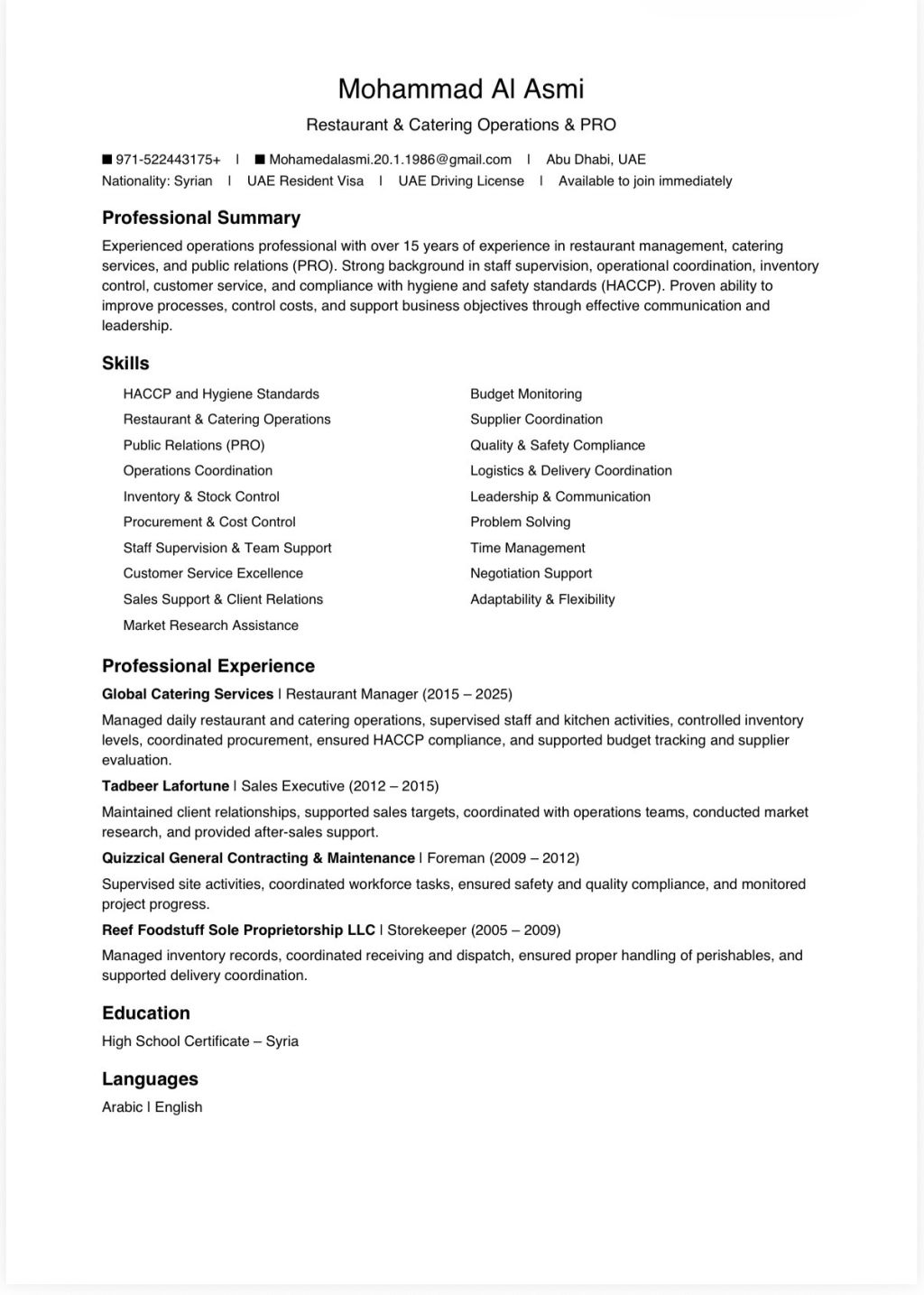 Mohammad Al Asmi

Restaurant & Catering Operations & PRO

■ 971-522443175+ | ■ Mohamedalasmi.20.1.1986@gmail.com | Abu Dhabi, UAE
Nationality: Syrian | UAE Resident Visa | UAE Driving License | Available to join immediately

Professional Summary

Experienced operations professional with over 15 years of experience in restaurant management, catering services, and public relations (PRO). Strong background in staff supervision, operational coordination, inventory control, customer service, and compliance with hygiene and safety standards (HACCP). Proven ability to improve processes, control costs, and support business objectives through effective communication and leadership.

Skills

HACCP and Hygiene Standards
Restaurant & Catering Operations
Public Relations (PRO)
Operations Coordination
Inventory & Stock Control
Procurement & Cost Control
Staff Supervision & Team Support
Customer Service Excellence
Sales Support & Client Relations
Market Research Assistance

Budget Monitoring
Supplier Coordination
Quality & Safety Compliance
Logistics & Delivery Coordination
Leadership & Communication
Problem Solving
Time Management
Negotiation Support
Adaptability & Flexibility

Professional Experience

Global Catering Services | Restaurant Manager (2015 – 2025)

Managed daily restaurant and catering operations, supervised staff and kitchen activities, controlled inventory levels, coordinated procurement, ensured HACCP compliance, and supported budget tracking and supplier evaluation.

Tadbeer Lafortune | Sales Executive (2012 – 2015)

Maintained client relationships, supported sales targets, coordinated with operations teams, conducted market research, and provided after-sales support.

Quizzical General Contracting & Maintenance | Foreman (2009 – 2012)

Supervised site activities, coordinated workforce tasks, ensured safety and quality compliance, and monitored project progress.

Reef Foodstuff Sole Proprietorship LLC | Storekeeper (2005 – 2009)

Managed inventory records, coordinated receiving and dispatch, ensured proper handling of perishables, and supported delivery coordination.

Education

High School Certificate – Syria

Languages

Arabic | English